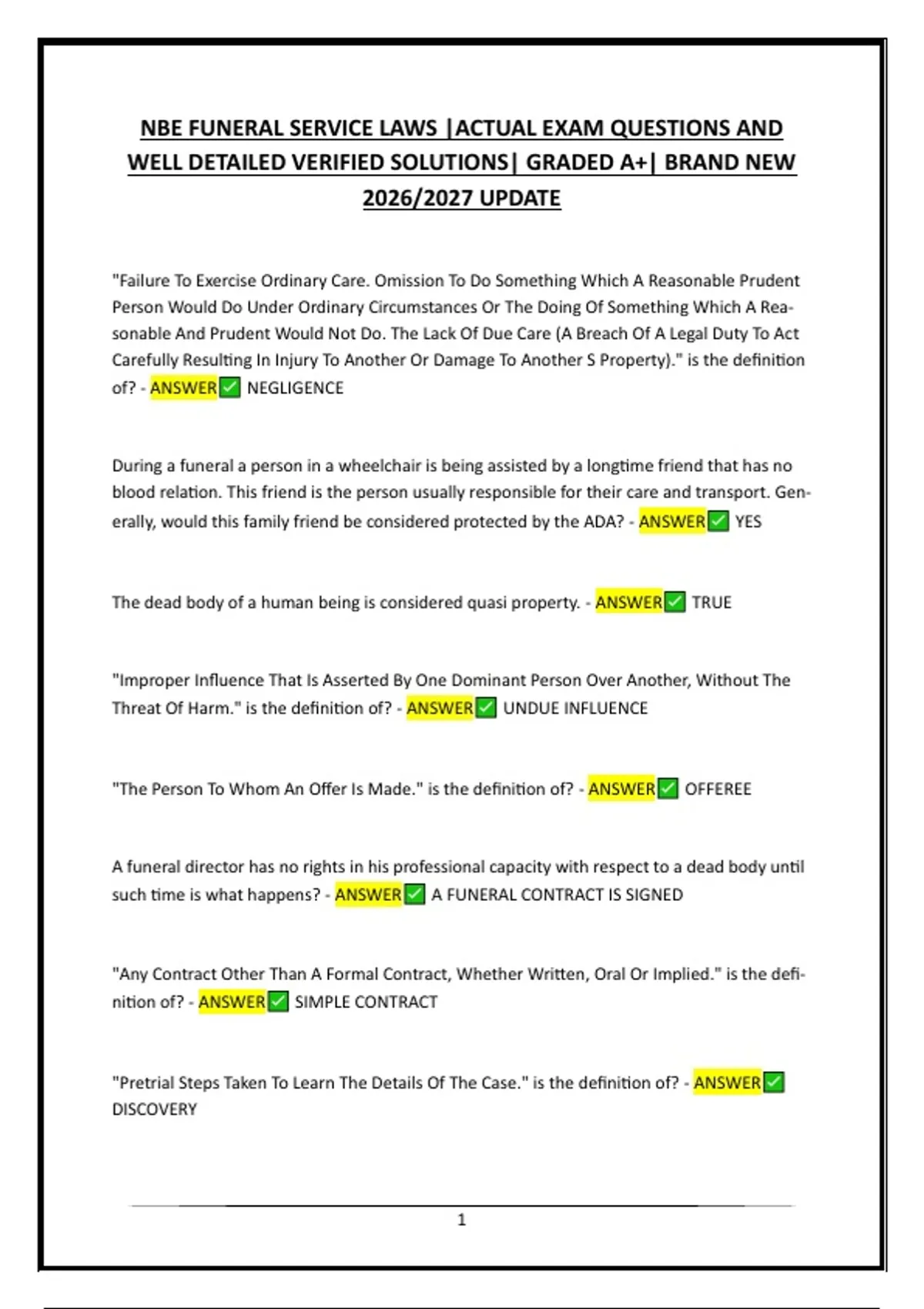 NBE FUNERAL SERVICE LAWS |ACTUAL EXAM QUESTIONS AND WELL DETAILED VERIFIED SOLUTIONS| GRADED A+| BRAND NEW 2026/2027 UPDATE

"Failure To Exercise Ordinary Care. Omission To Do Something Which A Reasonable Prudent Person Would Do Under Ordinary Circumstances Or The Doing Of Something Which A Reasonable And Prudent Would Not Do. The Lack Of Due Care (A Breach Of A Legal Duty To Act Carefully Resulting In Injury To Another Or Damage To Another S Property)." is the definition of? - ANSWER✅ NEGLIGENCE

During a funeral a person in a wheelchair is being assisted by a longtime friend that has no blood relation. This friend is the person usually responsible for their care and transport. Generally, would this family friend be considered protected by the ADA? - ANSWER✅ YES

The dead body of a human being is considered quasi property. - ANSWER✅ TRUE

"Improper Influence That Is Asserted By One Dominant Person Over Another, Without The Threat Of Harm." is the definition of? - ANSWER✅ UNDUE INFLUENCE

"The Person To Whom An Offer Is Made." is the definition of? - ANSWER✅ OFFEREE

A funeral director has no rights in his professional capacity with respect to a dead body until such time is what happens? - ANSWER✅ A FUNERAL CONTRACT IS SIGNED

"Any Contract Other Than A Formal Contract, Whether Written, Oral Or Implied." is the definition of? - ANSWER✅ SIMPLE CONTRACT

"Pretrial Steps Taken To Learn The Details Of The Case." is the definition of? - ANSWER✅ DISCOVERY

1